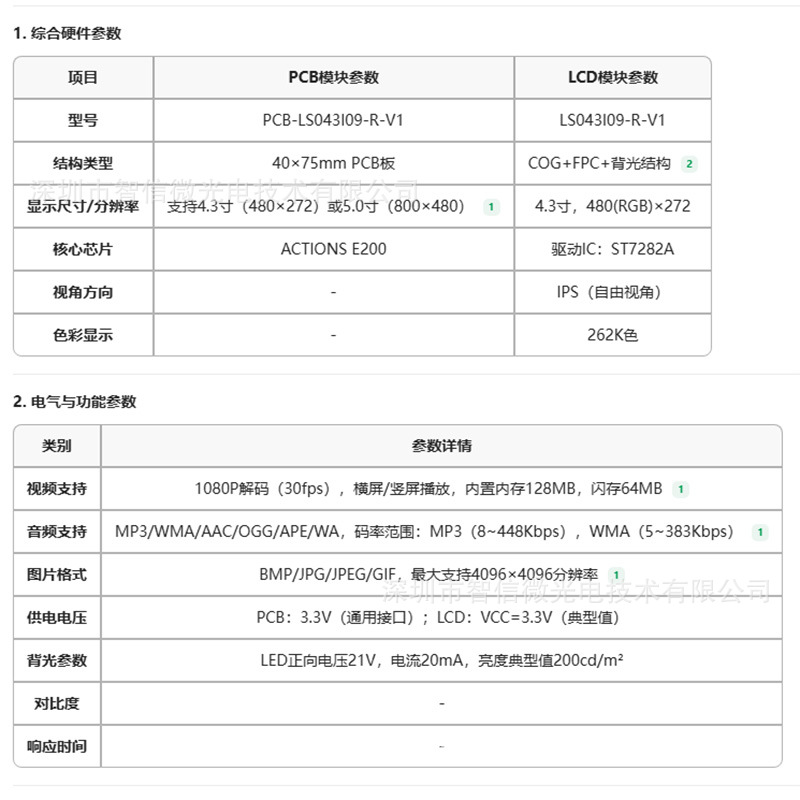 1. 综合硬件参数

| 项目 | PCB模块参数 | LCD模块参数 |
|---|---|---|
| 型号 | PCB-LS043I09-R-V1 | LS043I09-R-V1 |
| 结构类型 | 40×75mm PCB板 | COG+FPC+背光结构 2 |
| 显示尺寸/分辨率 | 支持4.3寸（480×272）或5.0寸（800×480） 1 | 4.3寸，480(RGB)×272 |
| 核心芯片 | ACTIONS E200 | 驱动IC：ST7282A |
| 视角方向 | - | IPS（自由视角） |
| 色彩显示 | - | 262K色 |

深圳市智信微光电技术有限公司

2. 电气与功能参数

| 类别 | 参数详情 |
|---|---|
| 视频支持 | 1080P解码（30fps），横屏/竖屏播放，内置内存128MB，闪存64MB 1 |
| 音频支持 | MP3/WMA/AAC/OGG/APE/WA，码率范围：MP3（8~448Kbps），WMA（5~383Kbps） 1 |
| 图片格式 | BMP/JPG/JPEG/GIF，最大支持4096×4096分辨率 1 |
| 供电电压 | PCB：3.3V（通用接口）；LCD：VCC=3.3V（典型值） |
| 背光参数 | LED正向电压21V，电流20mA，亮度典型值200cd/m² |
| 对比度 | - |
| 响应时间 | - |

深圳市智信微光电技术有限公司